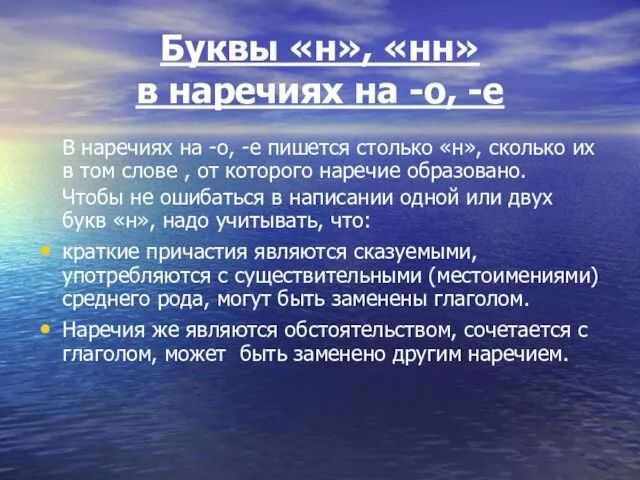 Буквы «н», «нн»
в наречиях на -о, -е

В наречиях на -о, -е пишется столько «н», сколько их в том слове , от которого наречие образовано.

Чтобы не ошибаться в написании одной или двух букв «н», надо учитывать, что:

• краткие причастия являются сказуемыми, употребляются с существительными (местоимениями) среднего рода, могут быть заменены глаголом.

• Наречия же являются обстоятельством, сочетается с глаголом, может быть заменено другим наречием.